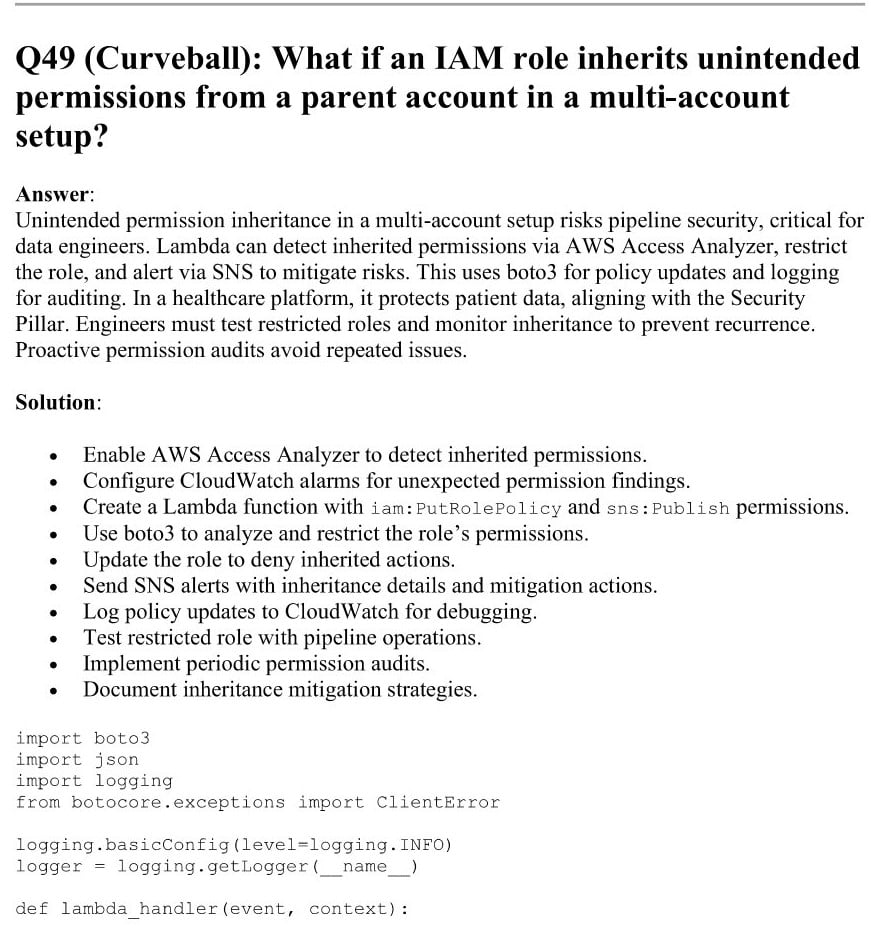 Q49 (Curveball): What if an IAM role inherits unintended permissions from a parent account in a multi-account setup?

Answer:
Unintended permission inheritance in a multi-account setup risks pipeline security, critical for data engineers. Lambda can detect inherited permissions via AWS Access Analyzer, restrict the role, and alert via SNS to mitigate risks. This uses boto3 for policy updates and logging for auditing. In a healthcare platform, it protects patient data, aligning with the Security Pillar. Engineers must test restricted roles and monitor inheritance to prevent recurrence. Proactive permission audits avoid repeated issues.

Solution:

- Enable AWS Access Analyzer to detect inherited permissions.
- Configure CloudWatch alarms for unexpected permission findings.
- Create a Lambda function with iam:PutRolePolicy and sns:Publish permissions.
- Use boto3 to analyze and restrict the role's permissions.
- Update the role to deny inherited actions.
- Send SNS alerts with inheritance details and mitigation actions.
- Log policy updates to CloudWatch for debugging.
- Test restricted role with pipeline operations.
- Implement periodic permission audits.
- Document inheritance mitigation strategies.

import boto3
import json
import logging
from botocore.exceptions import ClientError

logging.basicConfig(level=logging.INFO)
logger = logging.getLogger(__name__)

def lambda_handler(event, context):